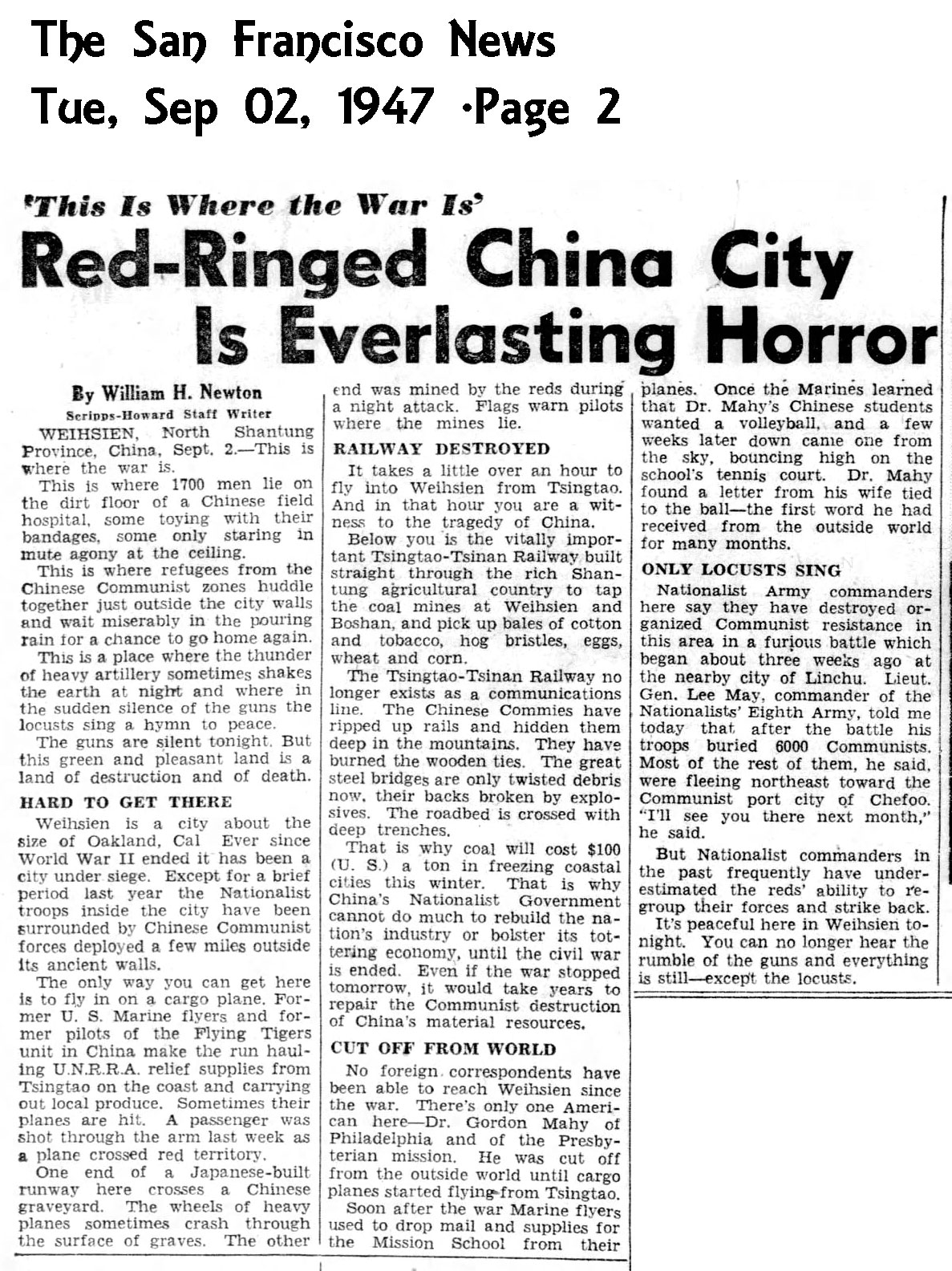 The San Francisco News
Tue, Sep 02, 1947 ·Page 2

'This Is Where the War Is'

Red-Ringed China City Is Everlasting Horror

By William H. Newton
Scripps-Howard Staff Writer

WEIHSIEN, North Shantung Province, China, Sept. 2.—This is where the war is.

This is where 1700 men lie on the dirt floor of a Chinese field hospital, some toying with their bandages, some only staring in mute agony at the ceiling.

This is where refugees from the Chinese Communist zones huddle together just outside the city walls and wait miserably in the pouring rain for a chance to go home again.

This is a place where the thunder of heavy artillery sometimes shakes the earth at night and where in the sudden silence of the guns the locusts sing a hymn to peace.

The guns are silent tonight. But this green and pleasant land is a land of destruction and of death.

HARD TO GET THERE

Weihsien is a city about the size of Oakland, Cal Ever since World War II ended it has been a city under siege. Except for a brief period last year the Nationalist troops inside the city have been surrounded by Chinese Communist forces deployed a few miles outside its ancient walls.

The only way you can get here is to fly in on a cargo plane. Former U. S. Marine flyers and former pilots of the Flying Tigers unit in China make the run hauling U.N.R.R.A. relief supplies from Tsingtao on the coast and carrying out local produce. Sometimes their planes are hit. A passenger was shot through the arm last week as a plane crossed red territory.

One end of a Japanese-built runway here crosses a Chinese graveyard. The wheels of heavy planes sometimes crash through the surface of graves. The other end was mined by the reds during a night attack. Flags warn pilots where the mines lie.

RAILWAY DESTROYED

It takes a little over an hour to fly into Weihsien from Tsingtao. And in that hour you are a witness to the tragedy of China.

Below you is the vitally important Tsingtao-Tsinan Railway built straight through the rich Shantung agricultural country to tap the coal mines at Weihsien and Boshan, and pick up bales of cotton and tobacco, hog bristles, eggs, wheat and corn.

The Tsingtao-Tsinan Railway no longer exists as a communications line. The Chinese Commies have ripped up rails and hidden them deep in the mountains. They have burned the wooden ties. The great steel bridges are only twisted debris now, their backs broken by explosives. The roadbed is crossed with deep trenches.

That is why coal will cost $100 (U. S.) a ton in freezing coastal cities this winter. That is why China's Nationalist Government cannot do much to rebuild the nation's industry or bolster its tottering economy, until the civil war is ended. Even if the war stopped tomorrow, it would take years to repair the Communist destruction of China's material resources.

CUT OFF FROM WORLD

No foreign correspondents have been able to reach Weihsien since the war. There's only one American here—Dr. Gordon Mahy of Philadelphia and of the Presbyterian mission. He was cut off from the outside world until cargo planes started flying from Tsingtao.

Soon after the war Marine flyers used to drop mail and supplies for the Mission School from their planes. Once the Marines learned that Dr. Mahy's Chinese students wanted a volleyball, and a few weeks later down came one from the sky, bouncing high on the school's tennis court. Dr. Mahy found a letter from his wife tied to the ball—the first word he had received from the outside world for many months.

ONLY LOCUSTS SING

Nationalist Army commanders here say they have destroyed organized Communist resistance in this area in a furious battle which began about three weeks ago at the nearby city of Linchu. Lieut. Gen. Lee May, commander of the Nationalists' Eighth Army, told me today that after the battle his troops buried 6000 Communists. Most of the rest of them, he said, were fleeing northeast toward the Communist port city of Chefoo. "I'll see you there next month," he said.

But Nationalist commanders in the past frequently have underestimated the reds' ability to regroup their forces and strike back.

It's peaceful here in Weihsien tonight. You can no longer hear the rumble of the guns and everything is still—except the locusts.